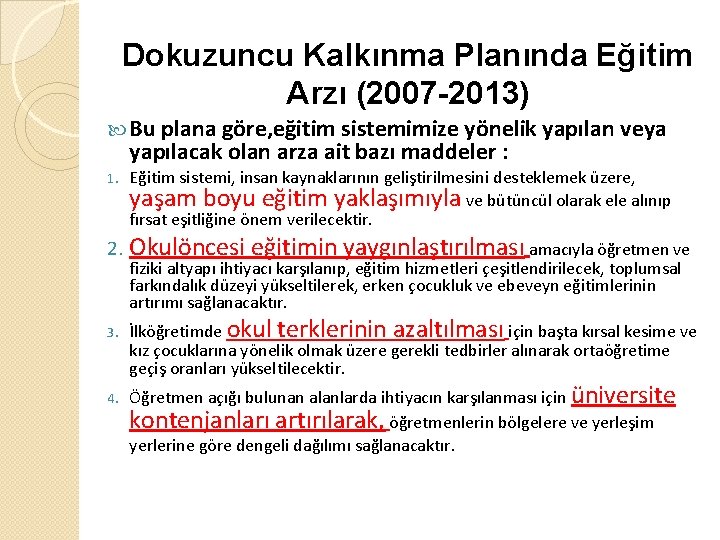 Dokuzuncu Kalkınma Planında Eğitim Arzı (2007-2013)

Bu plana göre,eğitim sistemimize yönelik yapılan veya yapılacak olan arza ait bazı maddeler :

1. Eğitim sistemi, insan kaynaklarının geliştirilmesini desteklemek üzere, yaşam boyu eğitim yaklaşımıyla ve bütüncül olarak ele alınıp fırsat eşitliğine önem verilecektir.

2. Okulöncesi eğitimin yaygınlaştırılması amacıyla öğretmen ve fiziki altyapı ihtiyacı karşılanıp, eğitim hizmetleri çeşitlendirilecek, toplumsal farkındalık düzeyi yükseltilerek, erken çocukluk ve ebeveyn eğitimlerinin artırımı sağlanacaktır.

3. İlköğretimde okul terklerinin azaltılması için başta kırsal kesime ve kız çocuklarına yönelik olmak üzere gerekli tedbirler alınarak ortaöğretime geçiş oranları yükseltilecektir.

4. Öğretmen açığı bulunan alanlarda ihtiyacın karşılanması için üniversite kontenjanları artırılarak, öğretmenlerin bölgelere ve yerleşim yerlerine göre dengeli dağılımı sağlanacaktır.